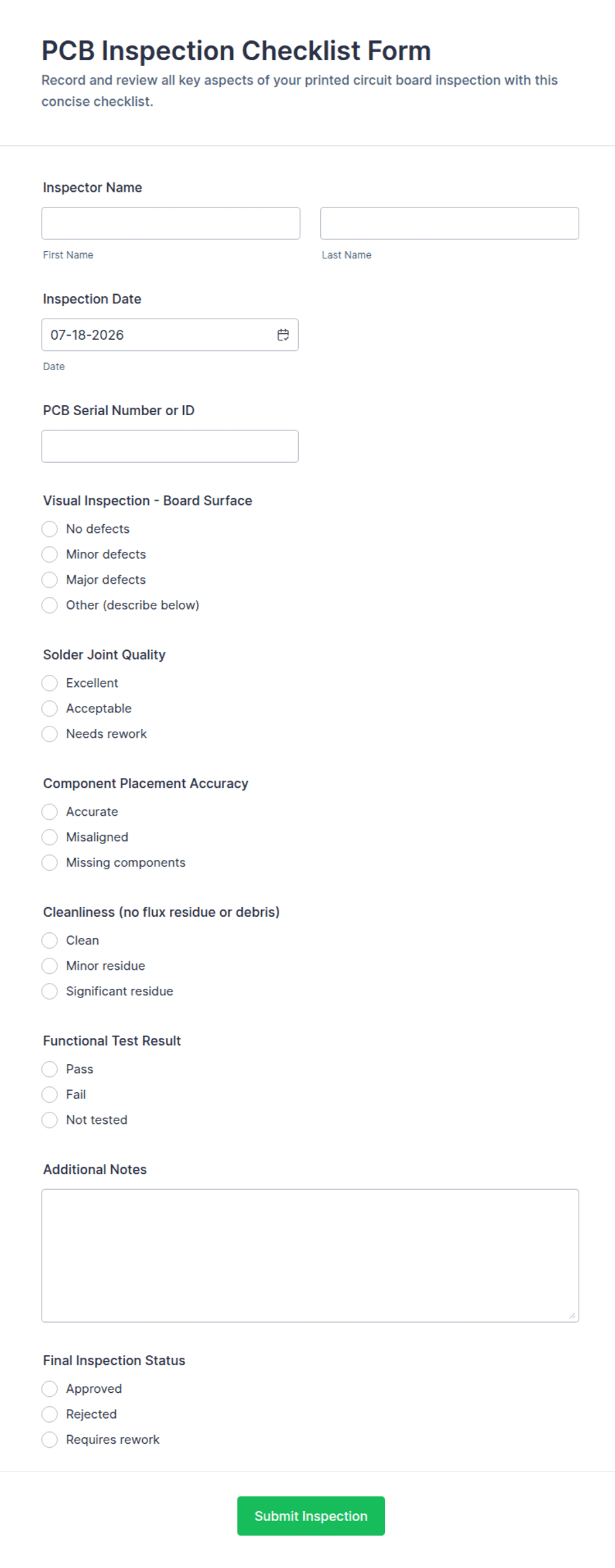 PCB Inspection Checklist Form

Record and review all key aspects of your printed circuit board inspection with this concise checklist.

Inspector Name

First Name

Last Name

Inspection Date

07-18-2026

Date

PCB Serial Number or ID

Visual Inspection - Board Surface

No defects

Minor defects

Major defects

Other (describe below)

Solder Joint Quality

Excellent

Acceptable

Needs rework

Component Placement Accuracy

Accurate

Misaligned

Missing components

Cleanliness (no flux residue or debris)

Clean

Minor residue

Significant residue

Functional Test Result

Pass

Fail

Not tested

Additional Notes

Final Inspection Status

Approved

Rejected

Requires rework

Submit Inspection